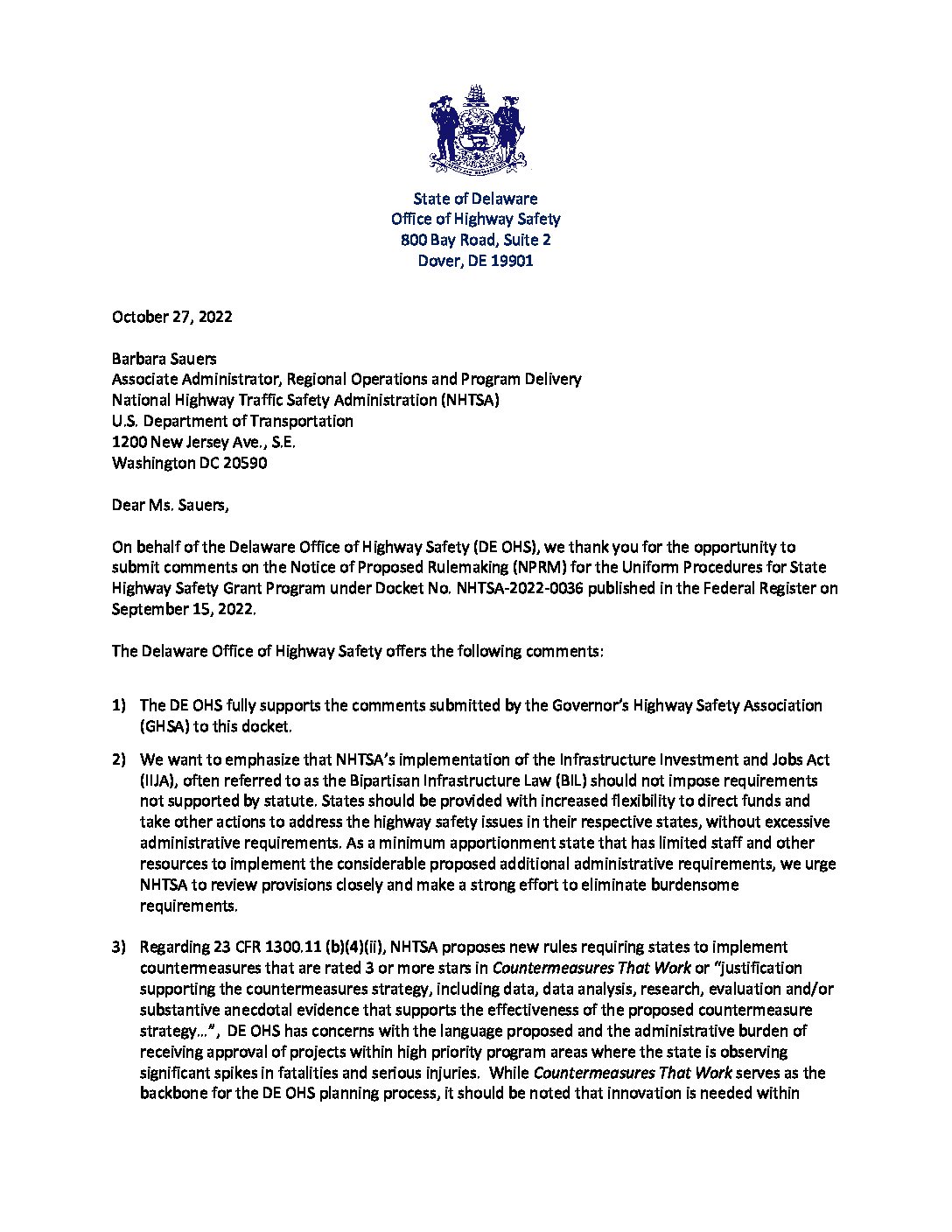 State of Delaware
Office of Highway Safety
800 Bay Road, Suite 2
Dover, DE 19901

October 27, 2022

Barbara Sauers
Associate Administrator, Regional Operations and Program Delivery
National Highway Traffic Safety Administration (NHTSA)
U.S. Department of Transportation
1200 New Jersey Ave., S.E.
Washington DC 20590

Dear Ms. Sauers,

On behalf of the Delaware Office of Highway Safety (DE OHS), we thank you for the opportunity to submit comments on the Notice of Proposed Rulemaking (NPRM) for the Uniform Procedures for State Highway Safety Grant Program under Docket No. NHTSA-2022-0036 published in the Federal Register on September 15, 2022.

The Delaware Office of Highway Safety offers the following comments:

1) The DE OHS fully supports the comments submitted by the Governor's Highway Safety Association (GHSA) to this docket.

2) We want to emphasize that NHTSA's implementation of the Infrastructure Investment and Jobs Act (IIJA), often referred to as the Bipartisan Infrastructure Law (BIL) should not impose requirements not supported by statute. States should be provided with increased flexibility to direct funds and take other actions to address the highway safety issues in their respective states, without excessive administrative requirements. As a minimum apportionment state that has limited staff and other resources to implement the considerable proposed additional administrative requirements, we urge NHTSA to review provisions closely and make a strong effort to eliminate burdensome requirements.

3) Regarding 23 CFR 1300.11 (b)(4)(ii), NHTSA proposes new rules requiring states to implement countermeasures that are rated 3 or more stars in Countermeasures That Work or "justification supporting the countermeasures strategy, including data, data analysis, research, evaluation and/or substantive anecdotal evidence that supports the effectiveness of the proposed countermeasure strategy…", DE OHS has concerns with the language proposed and the administrative burden of receiving approval of projects within high priority program areas where the state is observing significant spikes in fatalities and serious injuries. While Countermeasures That Work serves as the backbone for the DE OHS planning process, it should be noted that innovation is needed within